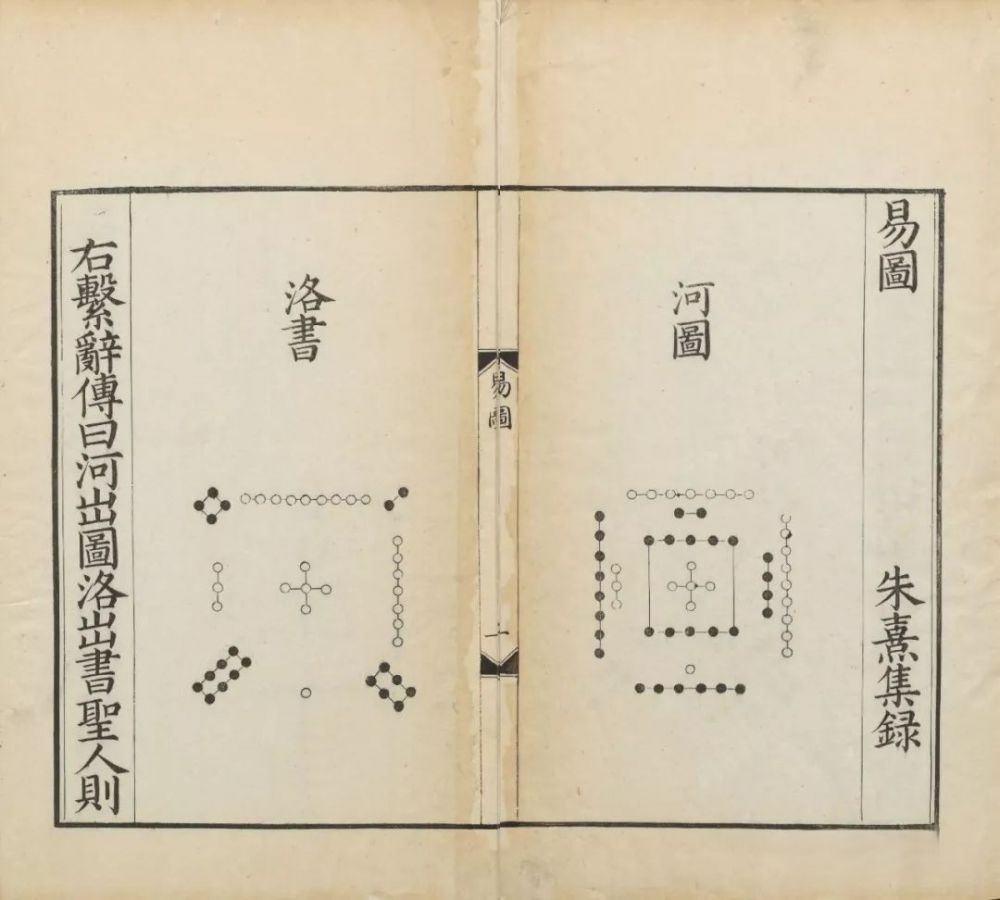 易圖

朱熹集録

河圖

易圖

一

洛書

右繫辭傳曰河出圖洛出書聖人則